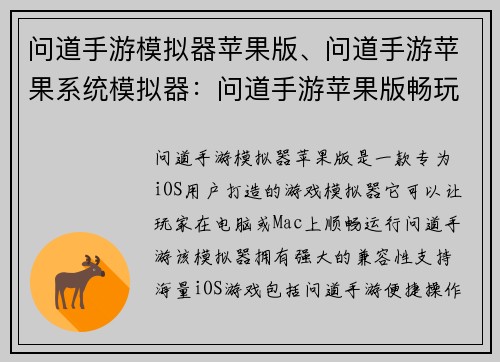 问道手游模拟器苹果版、问道手游苹果系统模拟器：问道手游苹果版畅玩

问道手游模拟器苹果版是一款专为iOS用户打造的游戏模拟器它可以让玩家在电脑或Mac上顺畅运行问道手游该模拟器拥有强大的兼容性支持海量iOS游戏包括问道手游便捷操作